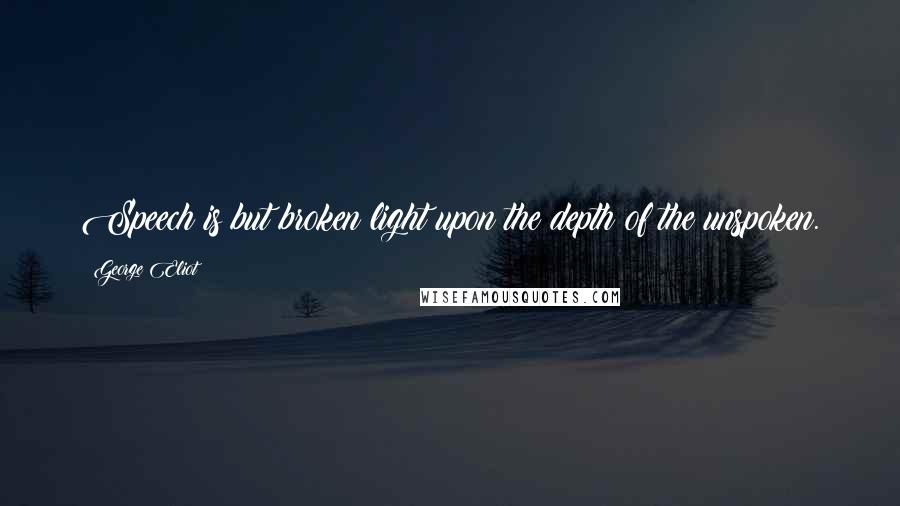 Speech is but broken light upon the depth of the unspoken.

George Eliot

WISEFAMOUSQUOTES.COM